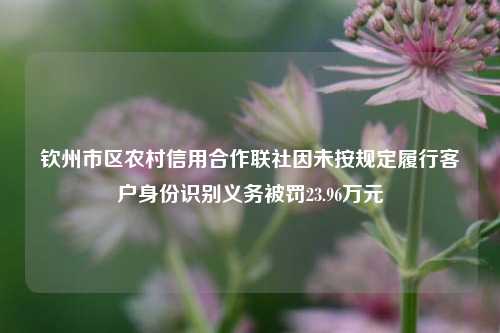 钦州市区农村信用合作联社因未按规定履行客户身份识别义务被罚23.96万元